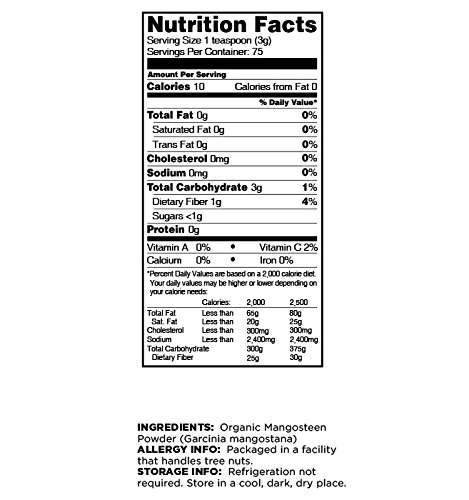 Nutrition Facts
Serving Size 1 teaspoon (3g)
Servings Per Container: 75

Amount Per Serving
Calories 10 Calories from Fat 0

% Daily Value*

Total Fat 0g 0%
Saturated Fat 0g 0%
Trans Fat 0g 0%
Cholesterol 0mg 0%
Sodium 0mg 0%
Total Carbohydrate 3g 1%
Dietary Fiber 1g 4%
Sugars <1g
Protein 0g

Vitamin A 0% • Vitamin C 2%
Calcium 0% • Iron 0%

*Percent Daily Values are based on a 2,000 calorie diet. Your daily values may be higher or lower depending on your calorie needs:

| | Calories: | 2,000 | 2,500 |
|---|---|---|---|
| Total Fat | Less than | 65g | 80g |
| Sat. Fat | Less than | 20g | 25g |
| Cholesterol | Less than | 300mg | 300mg |
| Sodium | Less than | 2,400mg | 2,400mg |
| Total Carbohydrate | | 300g | 375g |
| Dietary Fiber | | 25g | 30g |

INGREDIENTS: Organic Mangosteen Powder (Garcinia mangostana)
ALLERGY INFO: Packaged in a facility that handles tree nuts.
STORAGE INFO: Refrigeration not required. Store in a cool, dark, dry place.